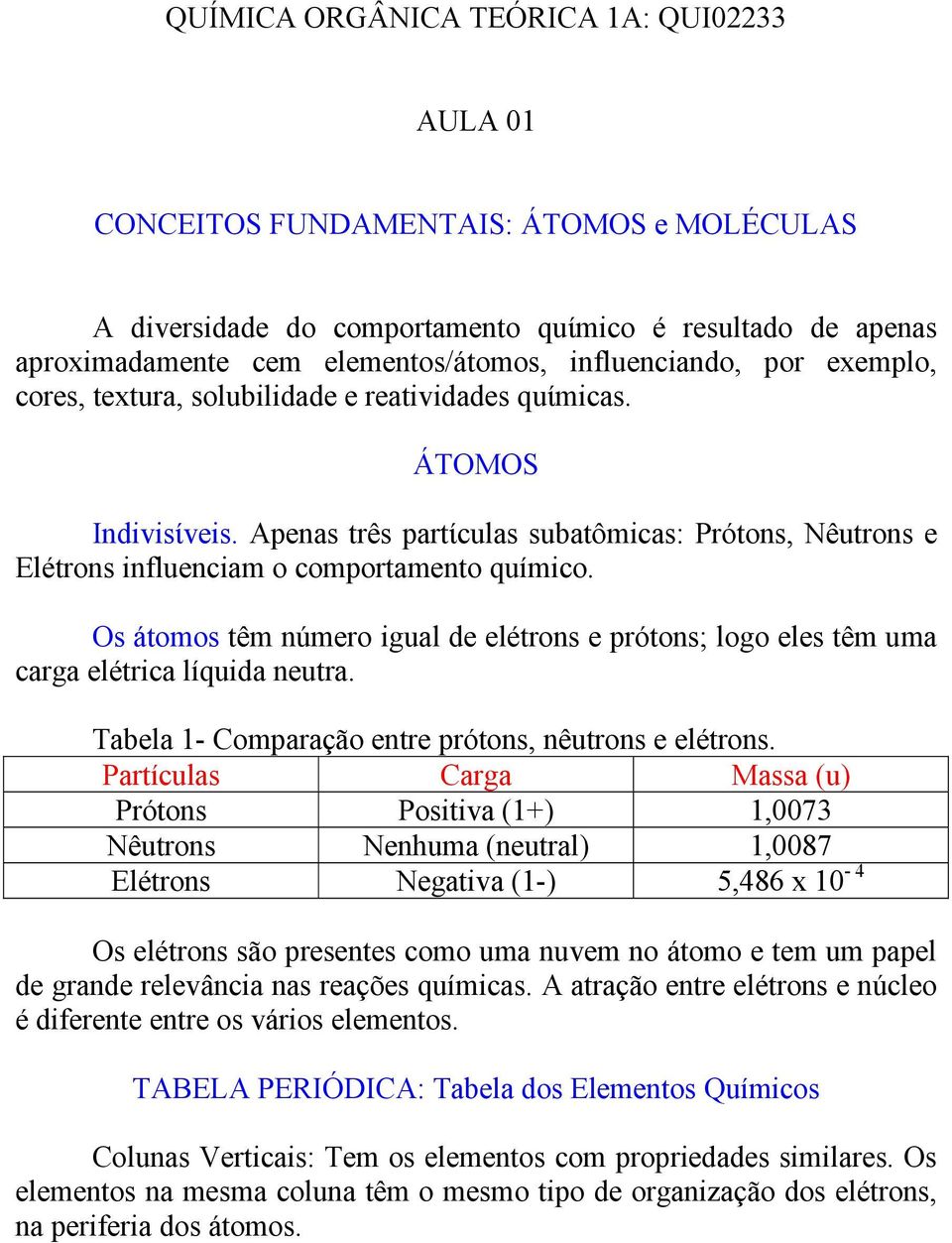 QUÍMICA ORGÂNICA TEÓRICA 1A: QUI02233

AULA 01

CONCEITOS FUNDAMENTAIS: ÁTOMOS e MOLÉCULAS

A diversidade do comportamento químico é resultado de apenas aproximadamente cem elementos/átomos, influenciando, por exemplo, cores, textura, solubilidade e reatividades químicas.

ÁTOMOS

Indivisíveis. Apenas três partículas subatômicas: Prótons, Nêutrons e Elétrons influenciam o comportamento químico.

Os átomos têm número igual de elétrons e prótons; logo eles têm uma carga elétrica líquida neutra.

Tabela 1- Comparação entre prótons, nêutrons e elétrons.

| Partículas | Carga | Massa (u) |
|---|---|---|
| Prótons | Positiva (1+) | 1,0073 |
| Nêutrons | Nenhuma (neutral) | 1,0087 |
| Elétrons | Negativa (1-) | 5,486 x $10^{-4}$ |

Os elétrons são presentes como uma nuvem no átomo e tem um papel de grande relevância nas reações químicas. A atração entre elétrons e núcleo é diferente entre os vários elementos.

TABELA PERIÓDICA: Tabela dos Elementos Químicos

Colunas Verticais: Tem os elementos com propriedades similares. Os elementos na mesma coluna têm o mesmo tipo de organização dos elétrons, na periferia dos átomos.